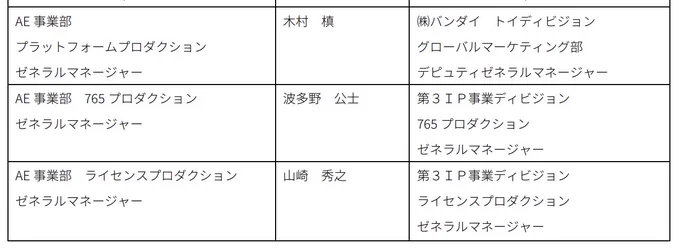 | | | |
|---|---|---|
| AE 事業部 プラットフォームプロダクション ゼネラルマネージャー | 木村　槙 | ㈱バンダイ　トイディビジョン グローバルマーケティング部 デピュティゼネラルマネージャー |
| AE 事業部　765 プロダクション ゼネラルマネージャー | 波多野　公士 | 第３ＩＰ事業ディビジョン 765 プロダクション ゼネラルマネージャー |
| AE 事業部　ライセンスプロダクション ゼネラルマネージャー | 山崎　秀之 | 第３ＩＰ事業ディビジョン ライセンスプロダクション ゼネラルマネージャー |